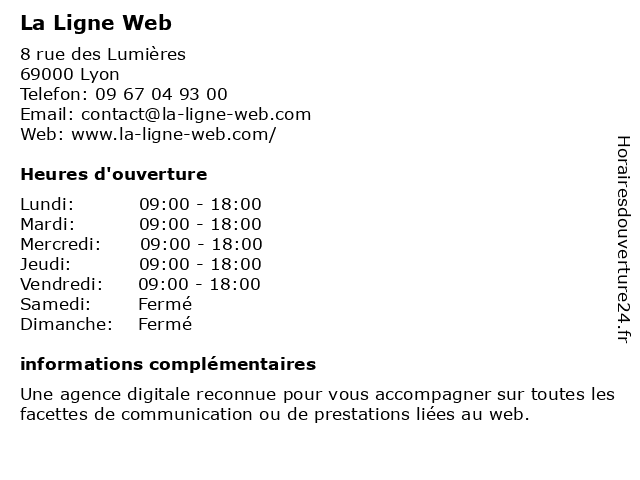 La Ligne Web

8 rue des Lumières
69000 Lyon
Telefon: 09 67 04 93 00
Email: contact@la-ligne-web.com
Web: www.la-ligne-web.com/

Heures d'ouverture

| | |
|---|---|
| Lundi: | 09:00 - 18:00 |
| Mardi: | 09:00 - 18:00 |
| Mercredi: | 09:00 - 18:00 |
| Jeudi: | 09:00 - 18:00 |
| Vendredi: | 09:00 - 18:00 |
| Samedi: | Fermé |
| Dimanche: | Fermé |

informations complémentaires

Une agence digitale reconnue pour vous accompagner sur toutes les facettes de communication ou de prestations liées au web.

Horairesdouverture24.fr